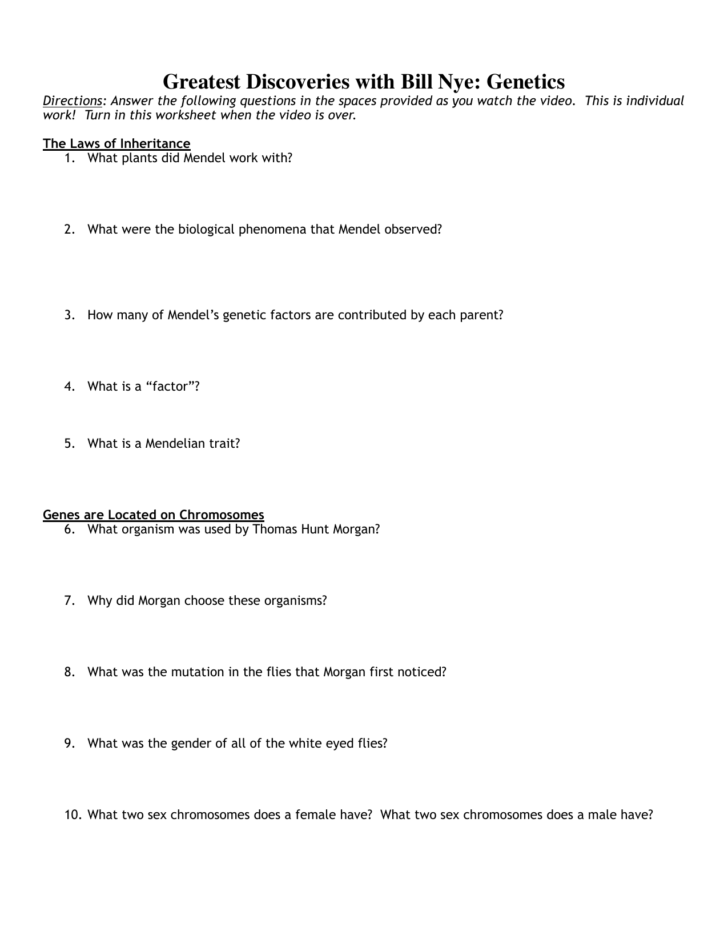 Greatest Discoveries with Bill Nye: Genetics

Directions: Answer the following questions in the spaces provided as you watch the video. This is individual work! Turn in this worksheet when the video is over.

The Laws of Inheritance

1. What plants did Mendel work with?

2. What were the biological phenomena that Mendel observed?

3. How many of Mendel's genetic factors are contributed by each parent?

4. What is a "factor"?

5. What is a Mendelian trait?

Genes are Located on Chromosomes

6. What organism was used by Thomas Hunt Morgan?

7. Why did Morgan choose these organisms?

8. What was the mutation in the flies that Morgan first noticed?

9. What was the gender of all of the white eyed flies?

10. What two sex chromosomes does a female have? What two sex chromosomes does a male have?